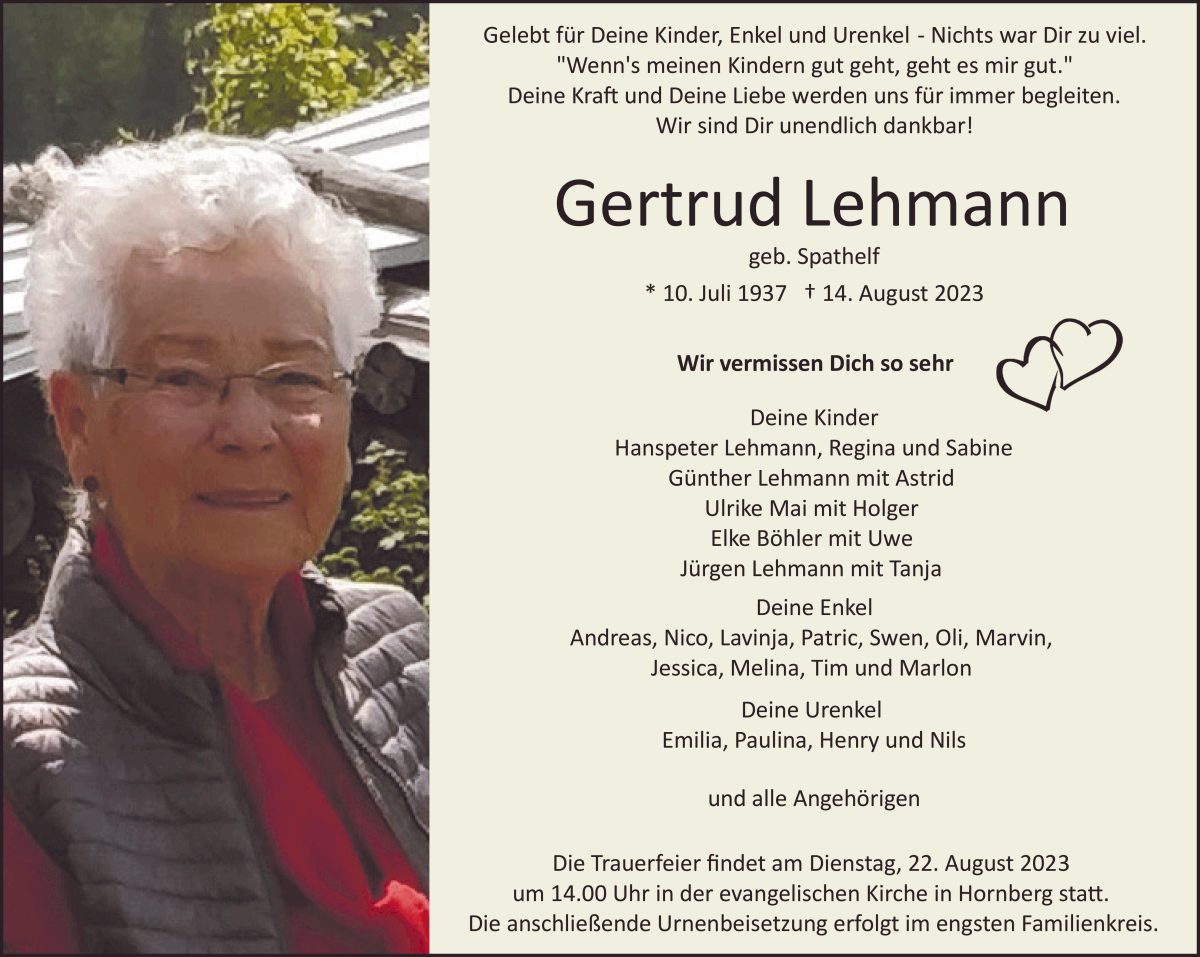 Gelebt für Deine Kinder, Enkel und Urenkel - Nichts war Dir zu viel.
"Wenn's meinen Kindern gut geht, geht es mir gut."
Deine Kraft und Deine Liebe werden uns für immer begleiten.
Wir sind Dir unendlich dankbar!

Gertrud Lehmann

geb. Spathelf

* 10. Juli 1937 † 14. August 2023

Wir vermissen Dich so sehr

Deine Kinder
Hanspeter Lehmann, Regina und Sabine
Günther Lehmann mit Astrid
Ulrike Mai mit Holger
Elke Böhler mit Uwe
Jürgen Lehmann mit Tanja

Deine Enkel
Andreas, Nico, Lavinja, Patric, Swen, Oli, Marvin,
Jessica, Melina, Tim und Marlon

Deine Urenkel
Emilia, Paulina, Henry und Nils

und alle Angehörigen

Die Trauerfeier findet am Dienstag, 22. August 2023 um 14.00 Uhr in der evangelischen Kirche in Hornberg statt. Die anschließende Urnenbeisetzung erfolgt im engsten Familienkreis.